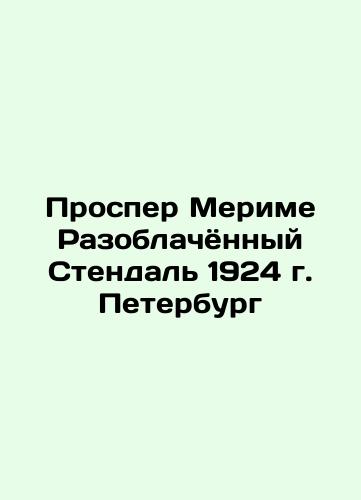 Проспер Мериме Разоблачённый Стендаль 1924 г. Петербург